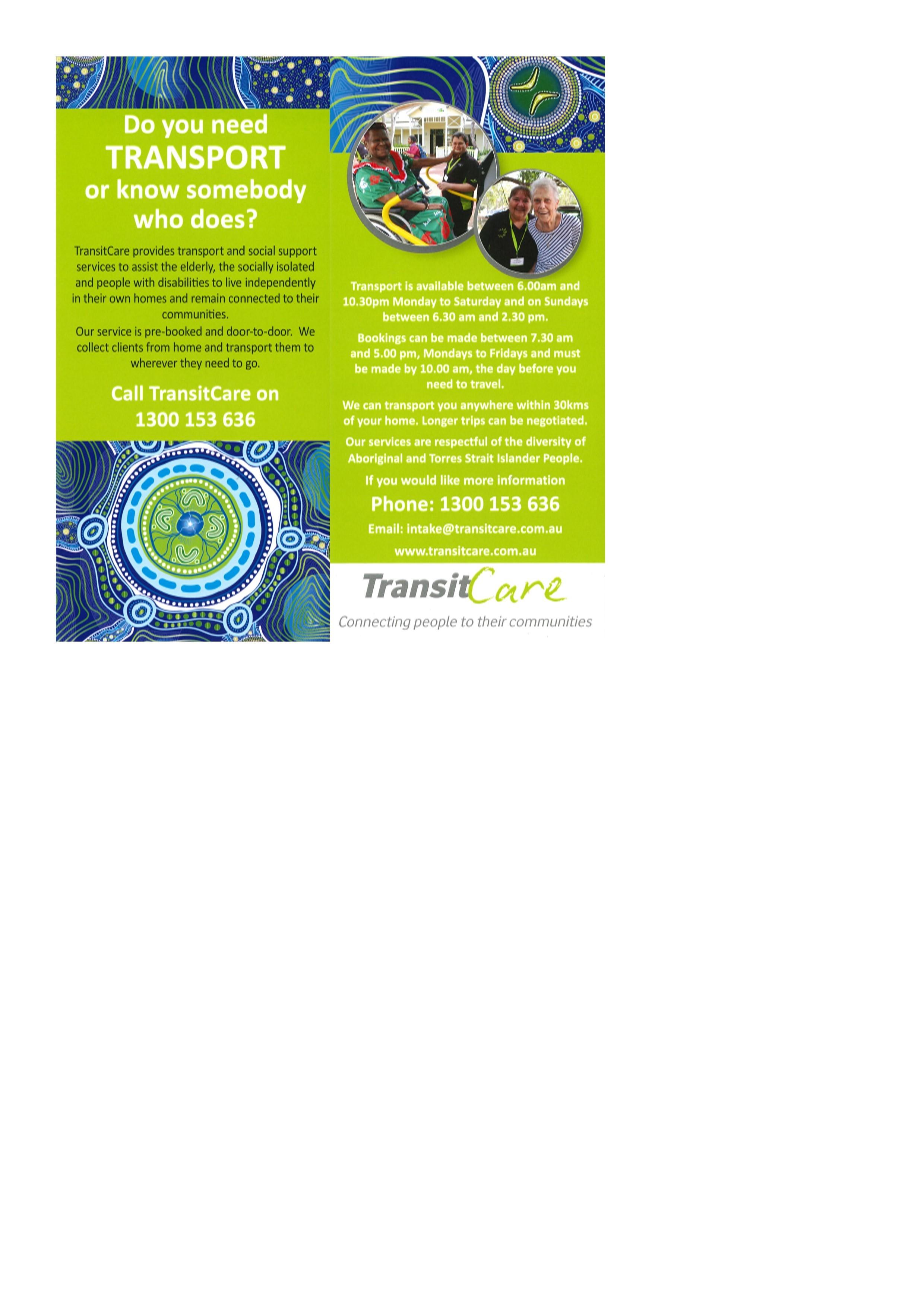 Do you need TRANSPORT or know somebody who does?

TransitCare provides transport and social support services to assist the elderly, the socially isolated and people with disabilities to live independently in their own homes and remain connected to their communities.

Our service is pre-booked and door-to-door. We collect clients from home and transport them to wherever they need to go.

Call TransitCare on 1300 153 636

Transport is available between 6.00am and 10.30pm Monday to Saturday and on Sundays between 6.30 am and 2.30 pm.

Bookings can be made between 7.30 am and 5.00 pm, Mondays to Fridays and must be made by 10.00 am, the day before you need to travel.

We can transport you anywhere within 30kms of your home. Longer trips can be negotiated.

Our services are respectful of the diversity of Aboriginal and Torres Strait Islander People.

If you would like more information

Phone: 1300 153 636

Email: intake@transitcare.com.au

www.transitcare.com.au

TransitCare

Connecting people to their communities